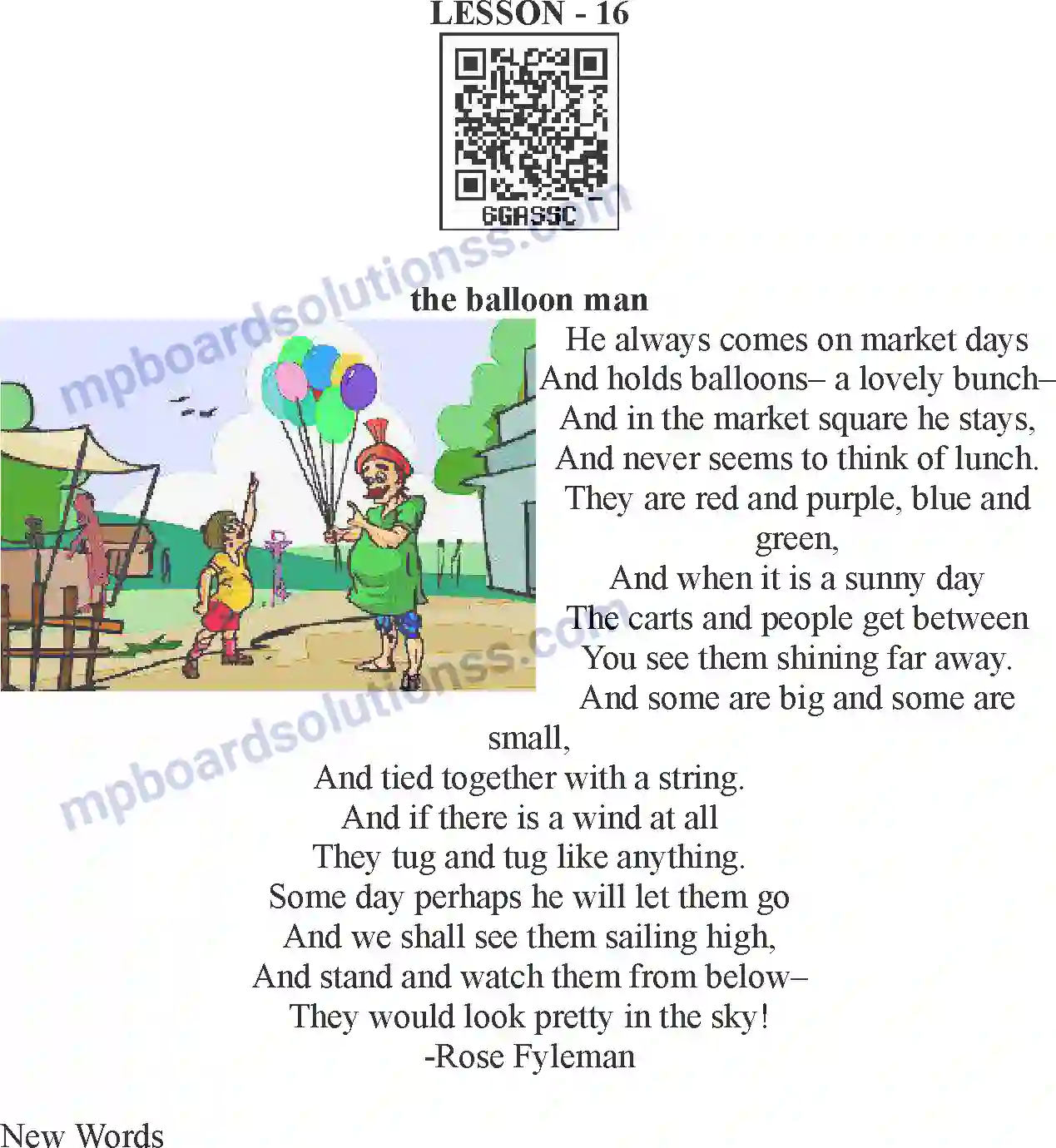 LESSON - 16

6GASSC

mpboardsolutionss.com

the balloon man

He always comes on market days
And holds balloons– a lovely bunch–
And in the market square he stays,
And never seems to think of lunch.
They are red and purple, blue and green,
And when it is a sunny day
The carts and people get between
You see them shining far away.
And some are big and some are small,
And tied together with a string.
And if there is a wind at all
They tug and tug like anything.
Some day perhaps he will let them go
And we shall see them sailing high,
And stand and watch them from below–
They would look pretty in the sky!
-Rose Fyleman

mpboardsolutionss.com

New Words